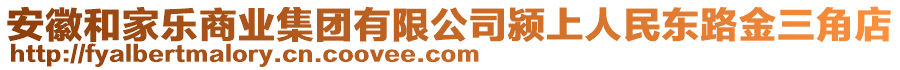 安徽和家乐商业集团有限公司颍上人民东路金三角店
http://fyalbertmalory.cn.coovee.com